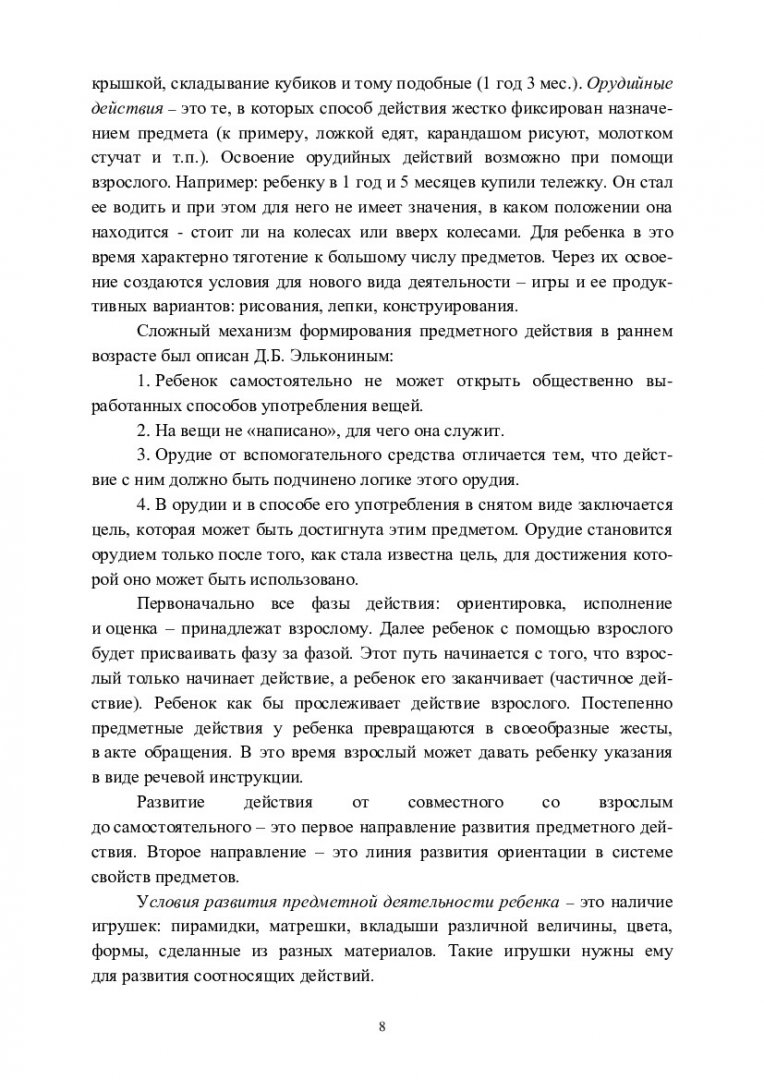 крышкой, складывание кубиков и тому подобные (1 год 3 мес.). Орудийные действия – это те, в которых способ действия жестко фиксирован назначением предмета (к примеру, ложкой едят, карандашом рисуют, молотком стучат и т.п.). Освоение орудийных действий возможно при помощи взрослого. Например: ребенку в 1 год и 5 месяцев купили тележку. Он стал ее водить и при этом для него не имеет значения, в каком положении она находится - стоит ли на колесах или вверх колесами. Для ребенка в это время характерно тяготение к большому числу предметов. Через их освоение создаются условия для нового вида деятельности – игры и ее продуктивных вариантов: рисования, лепки, конструирования.

Сложный механизм формирования предметного действия в раннем возрасте был описан Д.Б. Элькониным:

1. Ребенок самостоятельно не может открыть общественно выработанных способов употребления вещей.

2. На вещи не «написано», для чего она служит.

3. Орудие от вспомогательного средства отличается тем, что действие с ним должно быть подчинено логике этого орудия.

4. В орудии и в способе его употребления в снятом виде заключается цель, которая может быть достигнута этим предметом. Орудие становится орудием только после того, как стала известна цель, для достижения которой оно может быть использовано.

Первоначально все фазы действия: ориентировка, исполнение и оценка – принадлежат взрослому. Далее ребенок с помощью взрослого будет присваивать фазу за фазой. Этот путь начинается с того, что взрослый только начинает действие, а ребенок его заканчивает (частичное действие). Ребенок как бы прослеживает действие взрослого. Постепенно предметные действия у ребенка превращаются в своеобразные жесты, в акте обращения. В это время взрослый может давать ребенку указания в виде речевой инструкции.

Развитие действия от совместного со взрослым до самостоятельного – это первое направление развития предметного действия. Второе направление – это линия развития ориентации в системе свойств предметов.

Условия развития предметной деятельности ребенка – это наличие игрушек: пирамидки, матрешки, вкладыши различной величины, цвета, формы, сделанные из разных материалов. Такие игрушки нужны ему для развития соотносящих действий.

8